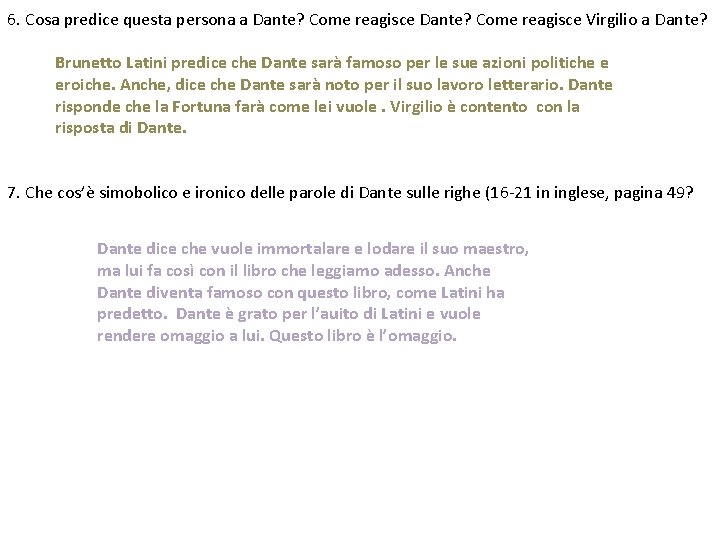 6. Cosa predice questa persona a Dante? Come reagisce Dante? Come reagisce Virgilio a Dante?

Brunetto Latini predice che Dante sarà famoso per le sue azioni politiche e eroiche. Anche, dice che Dante sarà noto per il suo lavoro letterario. Dante risponde che la Fortuna farà come lei vuole . Virgilio è contento con la risposta di Dante.

7. Che cos'è simobolico e ironico delle parole di Dante sulle righe (16-21 in inglese, pagina 49?

Dante dice che vuole immortalare e lodare il suo maestro, ma lui fa così con il libro che leggiamo adesso. Anche Dante diventa famoso con questo libro, come Latini ha predetto. Dante è grato per l'auito di Latini e vuole rendere omaggio a lui. Questo libro è l'omaggio.